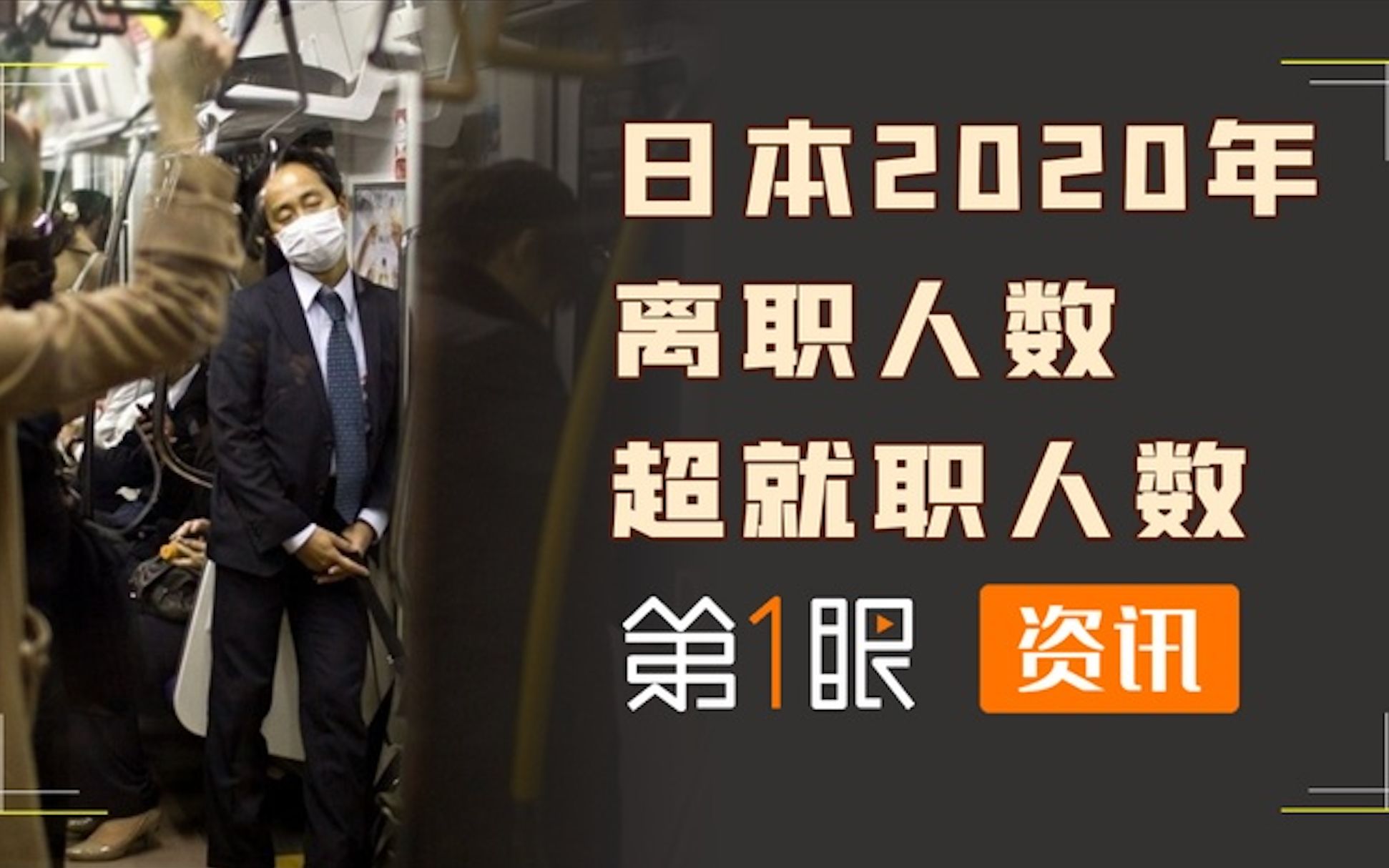 日本2020年
离职人数
超就职人数

第1眼 资讯